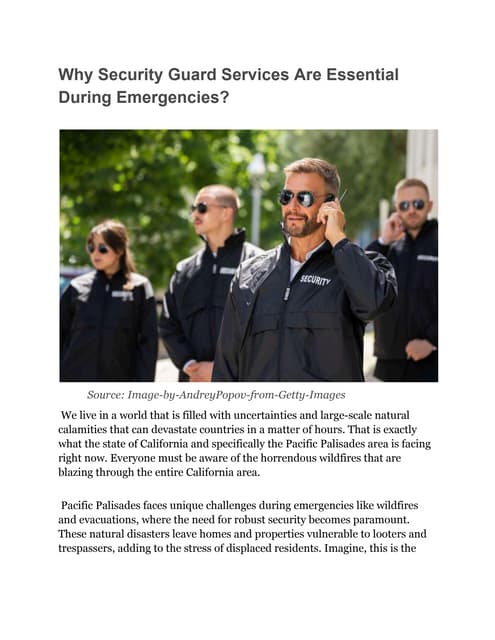 Why Security Guard Services Are Essential During Emergencies?

SECURITY

Source: Image-by-AndreyPopov-from-Getty-Images

We live in a world that is filled with uncertainties and large-scale natural calamities that can devastate countries in a matter of hours. That is exactly what the state of California and specifically the Pacific Palisades area is facing right now. Everyone must be aware of the horrendous wildfires that are blazing through the entire California area.

Pacific Palisades faces unique challenges during emergencies like wildfires and evacuations, where the need for robust security becomes paramount. These natural disasters leave homes and properties vulnerable to looters and trespassers, adding to the stress of displaced residents. Imagine, this is the